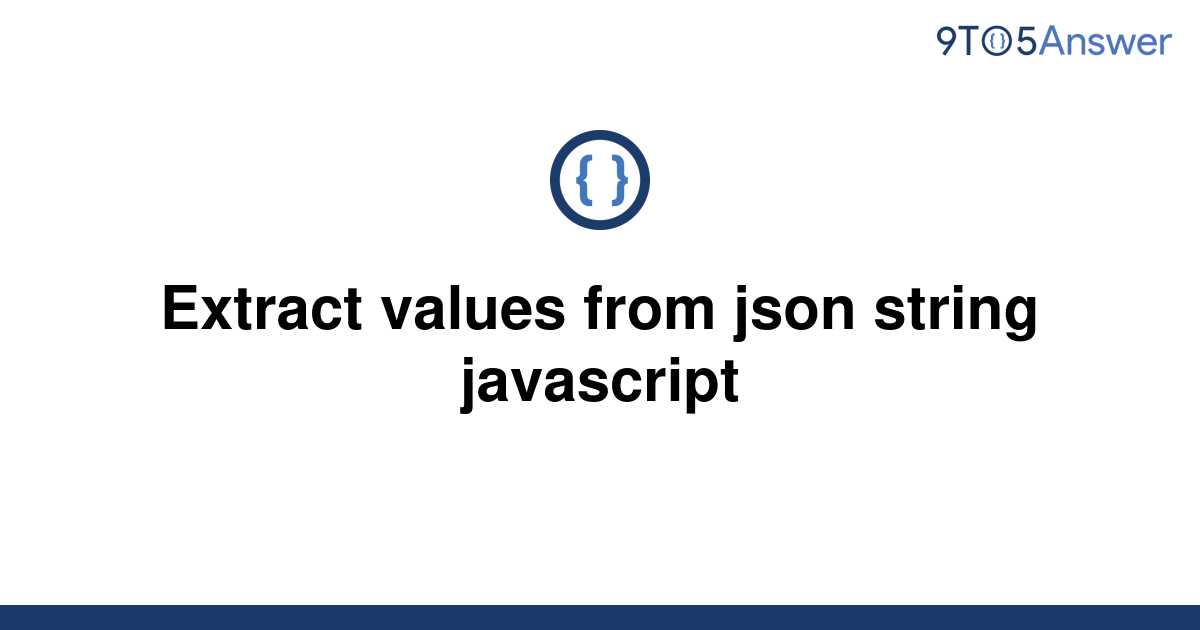 9TO5Answer

{ }

Extract values from json string javascript